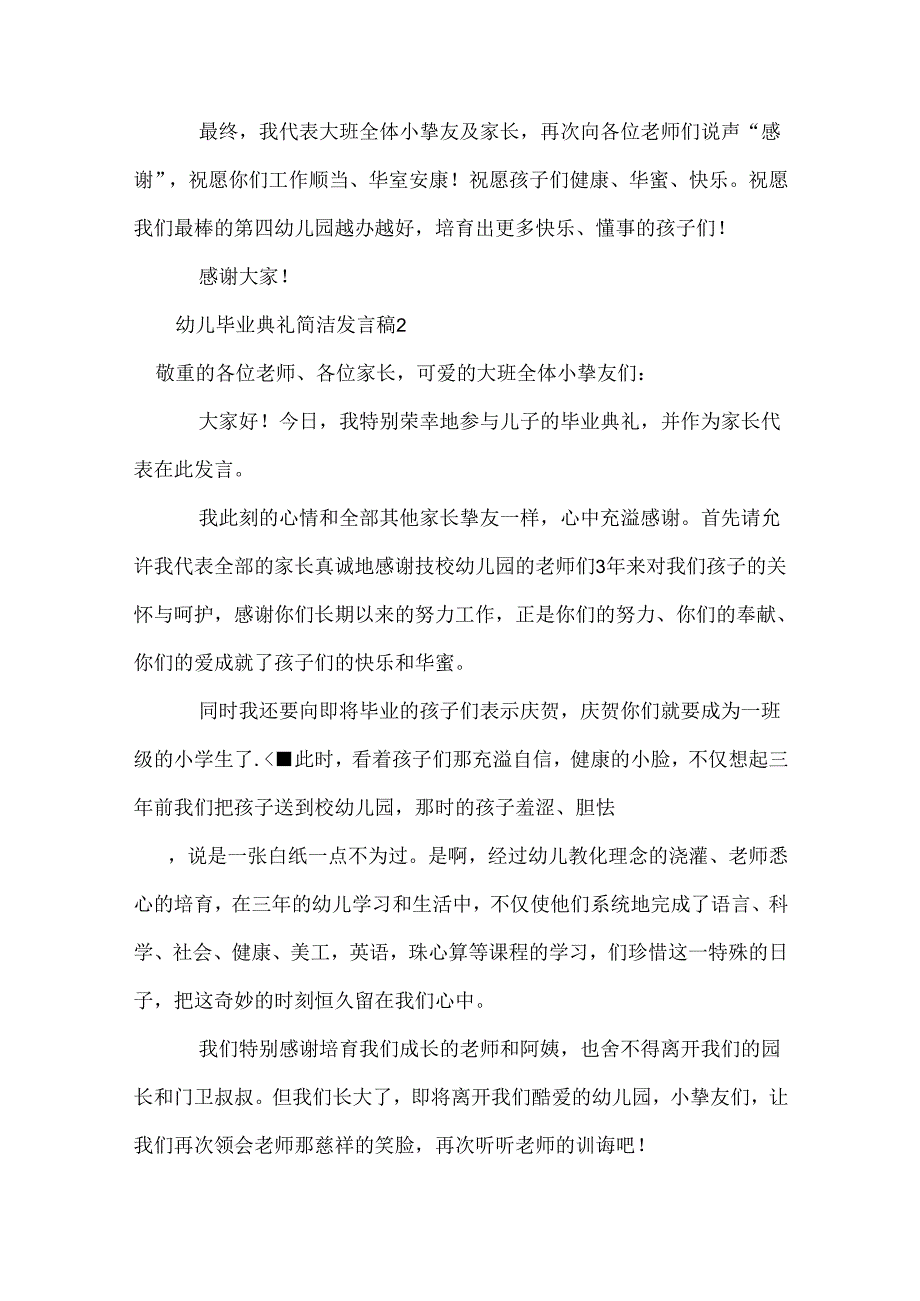 最终，我代表大班全体小挚友及家长，再次向各位老师们说声“感谢”，祝愿你们工作顺当、华室安康！祝愿孩子们健康、华蜜、快乐。祝愿我们最棒的第四幼儿园越办越好，培育出更多快乐、懂事的孩子们！

感谢大家！

幼儿毕业典礼简洁发言稿2

敬重的各位老师、各位家长，可爱的大班全体小挚友们：

大家好！今日，我特别荣幸地参与儿子的毕业典礼，并作为家长代表在此发言。

我此刻的心情和全部其他家长挚友一样，心中充溢感谢。首先请允许我代表全部的家长真诚地感谢技校幼儿园的老师们3年来对我们孩子的关怀与呵护，感谢你们长期以来的努力工作，正是你们的努力、你们的奉献、你们的爱成就了孩子们的快乐和华蜜。

同时我还要向即将毕业的孩子们表示庆贺，庆贺你们就要成为一班级的小学生了.<■此时，看着孩子们那充溢自信，健康的小脸，不仅想起三年前我们把孩子送到校幼儿园，那时的孩子羞涩、胆怯

，说是一张白纸一点不为过。是啊，经过幼儿教化理念的浇灌、老师悉心的培育，在三年的幼儿学习和生活中，不仅使他们系统地完成了语言、科学、社会、健康、美工，英语，珠心算等课程的学习，们珍惜这一特殊的日子，把这奇妙的时刻恒久留在我们心中。

我们特别感谢培育我们成长的老师和阿姨，也舍不得离开我们的园长和门卫叔叔。但我们长大了，即将离开我们酷爱的幼儿园，小挚友们，让我们再次领会老师那慈祥的笑脸，再次听听老师的训诲吧！